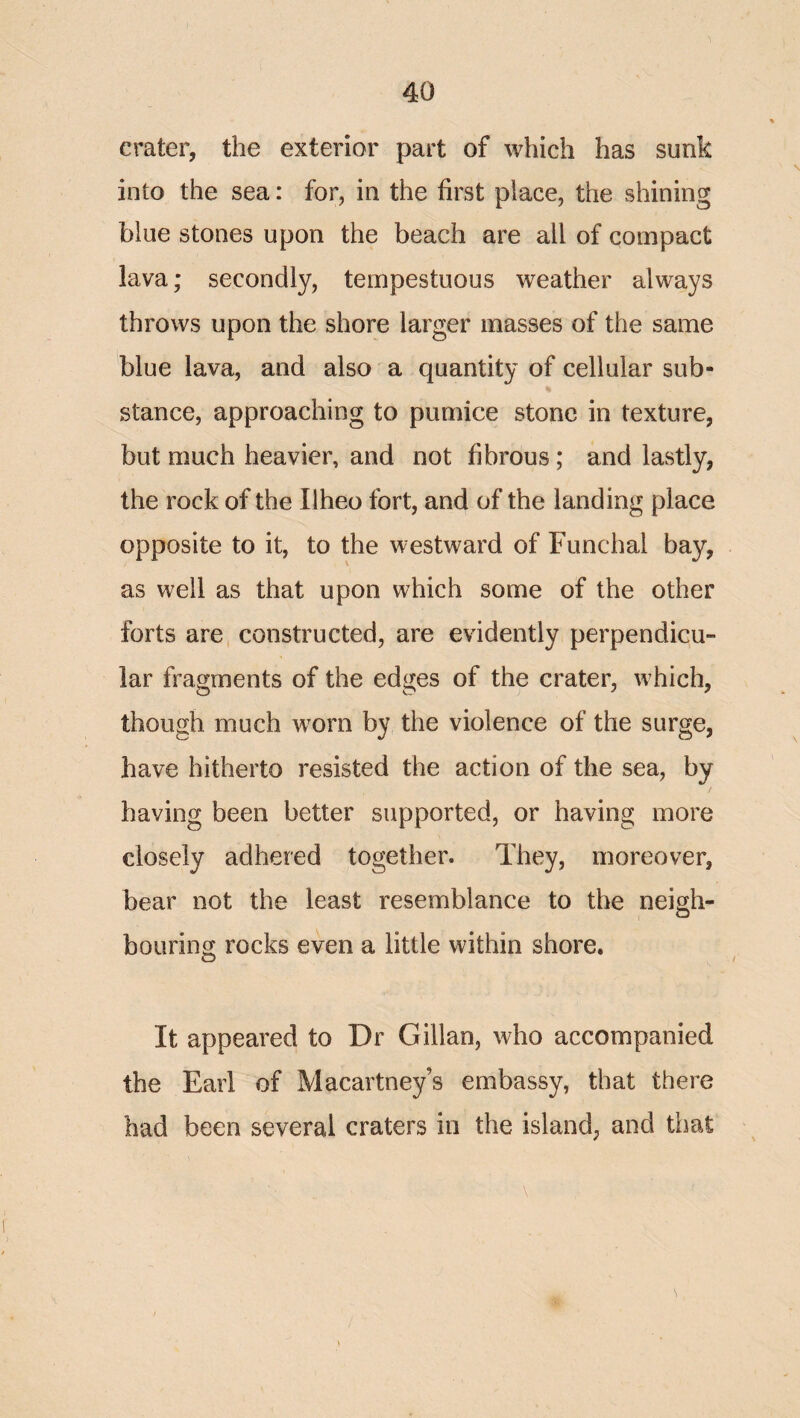 40

crater, the exterior part of which has sunk into the sea: for, in the first place, the shining blue stones upon the beach are all of compact lava; secondly, tempestuous weather always throws upon the shore larger masses of the same blue lava, and also a quantity of cellular substance, approaching to pumice stone in texture, but much heavier, and not fibrous; and lastly, the rock of the Ilheo fort, and of the landing place opposite to it, to the westward of Funchal bay, as well as that upon which some of the other forts are constructed, are evidently perpendicular fragments of the edges of the crater, which, though much worn by the violence of the surge, have hitherto resisted the action of the sea, by having been better supported, or having more closely adhered together. They, moreover, bear not the least resemblance to the neighbouring rocks even a little within shore.

It appeared to Dr Gillan, who accompanied the Earl of Macartney's embassy, that there had been several craters in the island, and that